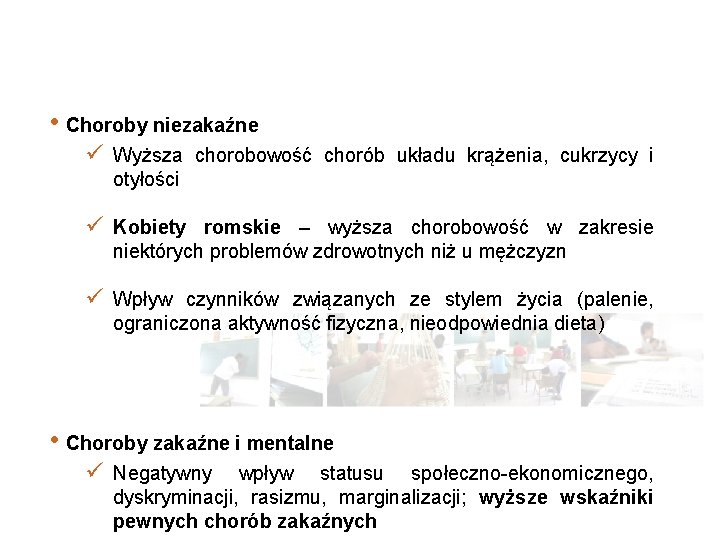 • Choroby niezakaźne

✓ Wyższa chorobowość chorób układu krążenia, cukrzycy i otyłości

✓ Kobiety romskie – wyższa chorobowość w zakresie niektórych problemów zdrowotnych niż u mężczyzn

✓ Wpływ czynników związanych ze stylem życia (palenie, ograniczona aktywność fizyczna, nieodpowiednia dieta)

• Choroby zakaźne i mentalne

✓ Negatywny wpływ statusu społeczno-ekonomicznego, dyskryminacji, rasizmu, marginalizacji; wyższe wskaźniki pewnych chorób zakaźnych